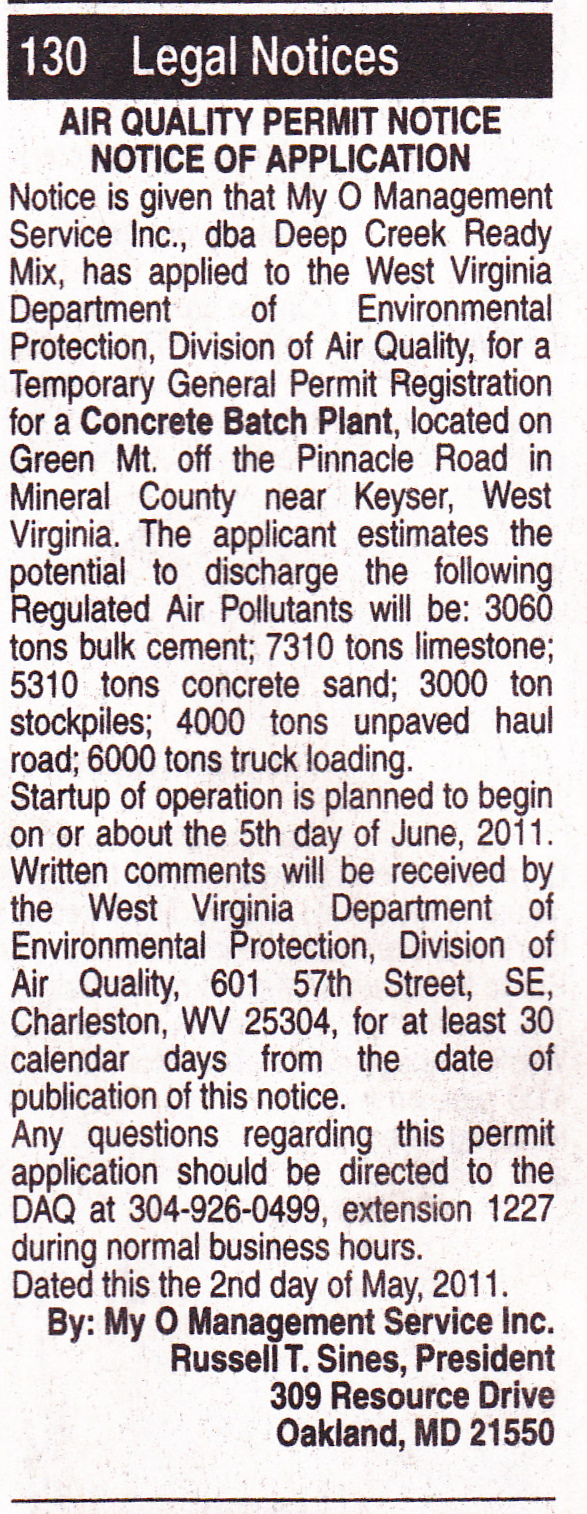 130 Legal Notices

AIR QUALITY PERMIT NOTICE
NOTICE OF APPLICATION

Notice is given that My O Management Service Inc., dba Deep Creek Ready Mix, has applied to the West Virginia Department of Environmental Protection, Division of Air Quality, for a Temporary General Permit Registration for a Concrete Batch Plant, located on Green Mt. off the Pinnacle Road in Mineral County near Keyser, West Virginia. The applicant estimates the potential to discharge the following Regulated Air Pollutants will be: 3060 tons bulk cement; 7310 tons limestone; 5310 tons concrete sand; 3000 ton stockpiles; 4000 tons unpaved haul road; 6000 tons truck loading.
Startup of operation is planned to begin on or about the 5th day of June, 2011. Written comments will be received by the West Virginia Department of Environmental Protection, Division of Air Quality, 601 57th Street, SE, Charleston, WV 25304, for at least 30 calendar days from the date of publication of this notice.
Any questions regarding this permit application should be directed to the DAQ at 304-926-0499, extension 1227 during normal business hours.
Dated this the 2nd day of May, 2011.
By: My O Management Service Inc.
Russell T. Sines, President
309 Resource Drive
Oakland, MD 21550